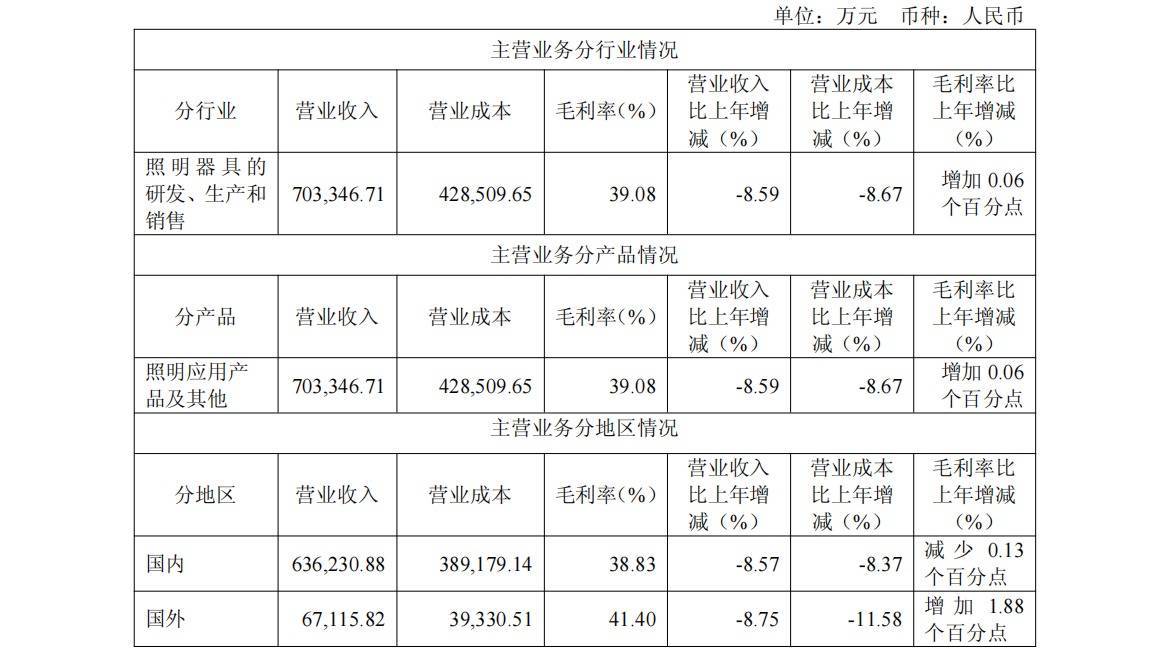 单位：万元 币种：人民币

| 主营业务分行业情况 | | | | | | |
|---|---|---|---|---|---|---|
| 分行业 | 营业收入 | 营业成本 | 毛利率（%） | 营业收入比上年增减（%） | 营业成本比上年增减（%） | 毛利率比上年增减（%） |
| 照明器具的研发、生产和销售 | 703,346.71 | 428,509.65 | 39.08 | -8.59 | -8.67 | 增加 0.06 个百分点 |
| 主营业务分产品情况 | | | | | | |
| 分产品 | 营业收入 | 营业成本 | 毛利率（%） | 营业收入比上年增减（%） | 营业成本比上年增减（%） | 毛利率比上年增减（%） |
| 照明应用产品及其他 | 703,346.71 | 428,509.65 | 39.08 | -8.59 | -8.67 | 增加 0.06 个百分点 |
| 主营业务分地区情况 | | | | | | |
| 分地区 | 营业收入 | 营业成本 | 毛利率（%） | 营业收入比上年增减（%） | 营业成本比上年增减（%） | 毛利率比上年增减（%） |
| 国内 | 636,230.88 | 389,179.14 | 38.83 | -8.57 | -8.37 | 减少 0.13 个百分点 |
| 国外 | 67,115.82 | 39,330.51 | 41.40 | -8.75 | -11.58 | 增加 1.88 个百分点 |